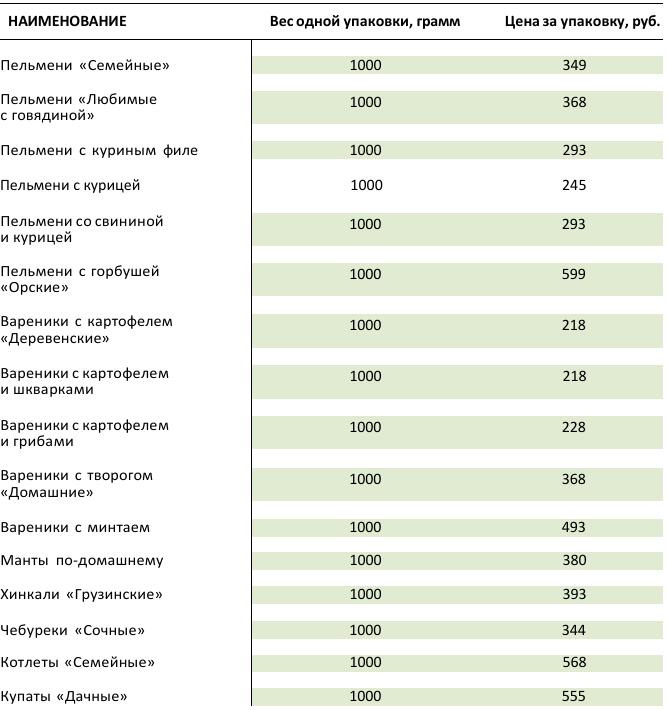 | НАИМЕНОВАНИЕ | Вес одной упаковки, грамм | Цена за упаковку, руб. |
|---|---|---|
| Пельмени «Семейные» | 1000 | 349 |
| Пельмени «Любимые с говядиной» | 1000 | 368 |
| Пельмени с куриным филе | 1000 | 293 |
| Пельмени с курицей | 1000 | 245 |
| Пельмени со свининой и курицей | 1000 | 293 |
| Пельмени с горбушей «Орские» | 1000 | 599 |
| Вареники с картофелем «Деревенские» | 1000 | 218 |
| Вареники с картофелем и шкварками | 1000 | 218 |
| Вареники с картофелем и грибами | 1000 | 228 |
| Вареники с творогом «Домашние» | 1000 | 368 |
| Вареники с минтаем | 1000 | 493 |
| Манты по-домашнему | 1000 | 380 |
| Хинкали «Грузинские» | 1000 | 393 |
| Чебуреки «Сочные» | 1000 | 344 |
| Котлеты «Семейные» | 1000 | 568 |
| Купаты «Дачные» | 1000 | 555 |